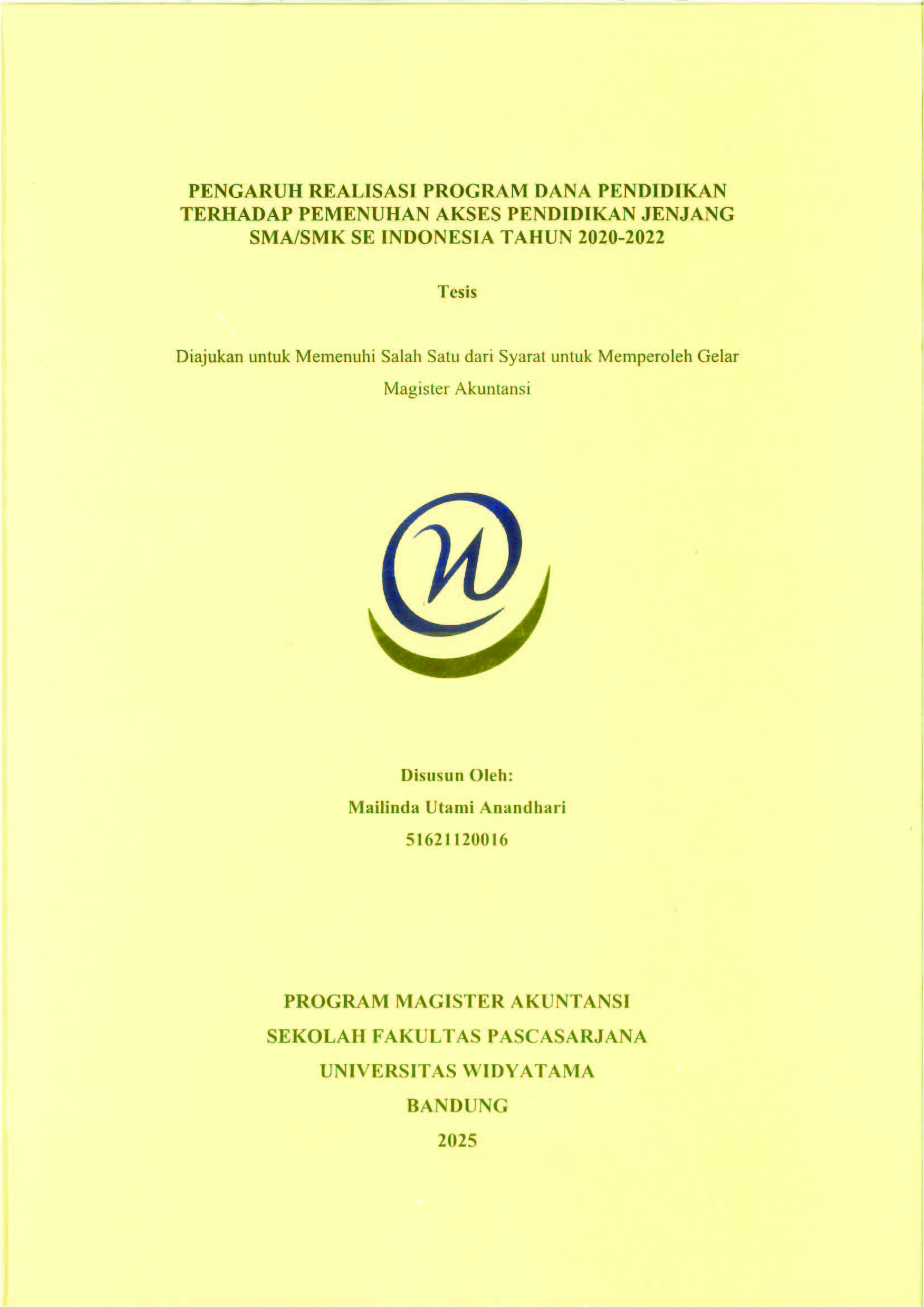 PENGARUH REALISASI PROGRAM DANA PENDIDIKAN TERHADAP PEMENUHAN AKSES PENDIDIKAN JENJANG SMA/SMK SE INDONESIA TAHUN 2020-2022

Tesis

Diajukan untuk Memenuhi Salah Satu dari Syarat untuk Memperoleh Gelar Magister Akuntansi

Disusun Oleh:
Mailinda Utami Anandhari
51621120016

PROGRAM MAGISTER AKUNTANSI
SEKOLAH FAKULTAS PASCASARJANA
UNIVERSITAS WIDYATAMA
BANDUNG
2025